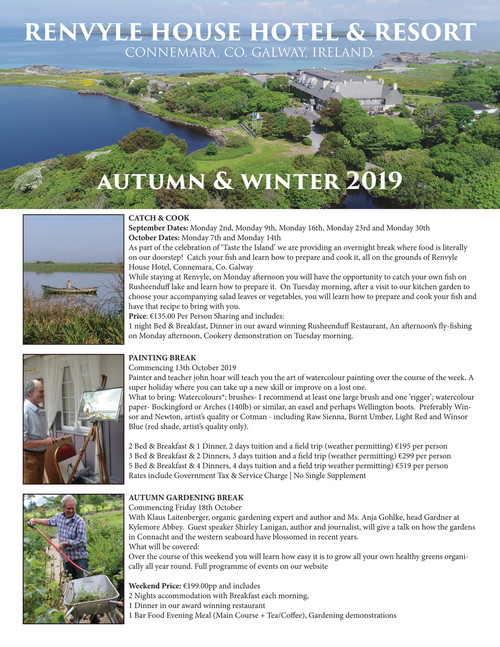 RENVYLE HOUSE HOTEL & RESORT
CONNEMARA, CO. GALWAY, IRELAND.

AUTUMN & WINTER 2019

CATCH & COOK
September Dates: Monday 2nd, Monday 9th, Monday 16th, Monday 23rd and Monday 30th
October Dates: Monday 7th and Monday 14th
As part of the celebration of 'Taste the Island' we are providing an overnight break where food is literally on our doorstep! Catch your fish and learn how to prepare and cook it, all on the grounds of Renvyle House Hotel, Connemara, Co. Galway
While staying at Renvyle, on Monday afternoon you will have the opportunity to catch your own fish on Rusheenduff lake and learn how to prepare it. On Tuesday morning, after a visit to our kitchen garden to choose your accompanying salad leaves or vegetables, you will learn how to prepare and cook your fish and have that recipe to bring with you.
Price: €135.00 Per Person Sharing and includes:
1 night Bed & Breakfast, Dinner in our award winning Rusheenduff Restaurant, An afternoon's fly-fishing on Monday afternoon, Cookery demonstration on Tuesday morning.

PAINTING BREAK
Commencing 13th October 2019
Painter and teacher john hoar will teach you the art of watercolour painting over the course of the week. A super holiday where you can take up a new skill or improve on a lost one.
What to bring: Watercolours*; brushes- I recommend at least one large brush and one 'rigger'; watercolour paper- Bockingford or Arches (140lb) or similar, an easel and perhaps Wellington boots. Preferably Winsor and Newton, artist's quality or Cotman - including Raw Sienna, Burnt Umber, Light Red and Winsor Blue (red shade, artist's quality only).

2 Bed & Breakfast & 1 Dinner, 2 days tuition and a field trip (weather permitting) €195 per person
3 Bed & Breakfast & 2 Dinners, 3 days tuition and a field trip (weather permitting) €299 per person
5 Bed & Breakfast & 4 Dinners, 4 days tuition and a field trip weather permitting) €519 per person
Rates include Government Tax & Service Charge | No Single Supplement

AUTUMN GARDENING BREAK
Commencing Friday 18th October
With Klaus Laitenberger, organic gardening expert and author and Ms. Anja Gohlke, head Gardner at Kylemore Abbey. Guest speaker Shirley Lanigan, author and journalist, will give a talk on how the gardens in Connacht and the western seaboard have blossomed in recent years.
What will be covered:
Over the course of this weekend you will learn how easy it is to grow all your own healthy greens organically all year round. Full programme of events on our website

Weekend Price: €199.00pp and includes
2 Nights accommodation with Breakfast each morning,
1 Dinner in our award winning restaurant
1 Bar Food Evening Meal (Main Course + Tea/Coffee), Gardening demonstrations